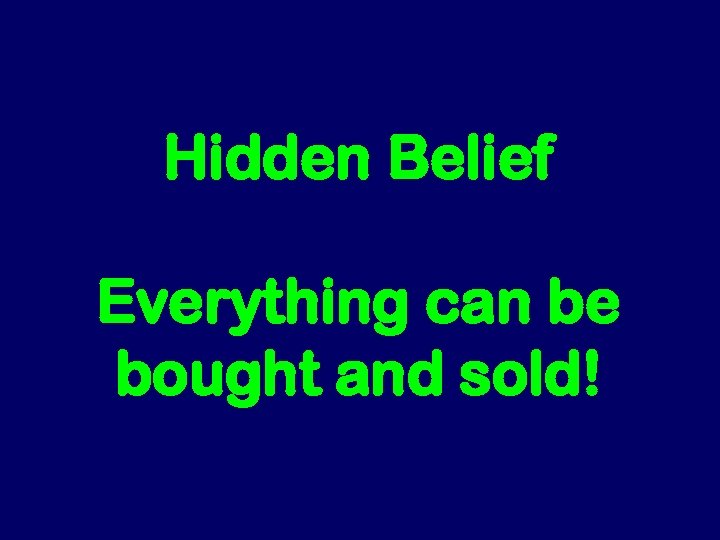 Hidden Belief

Everything can be bought and sold!